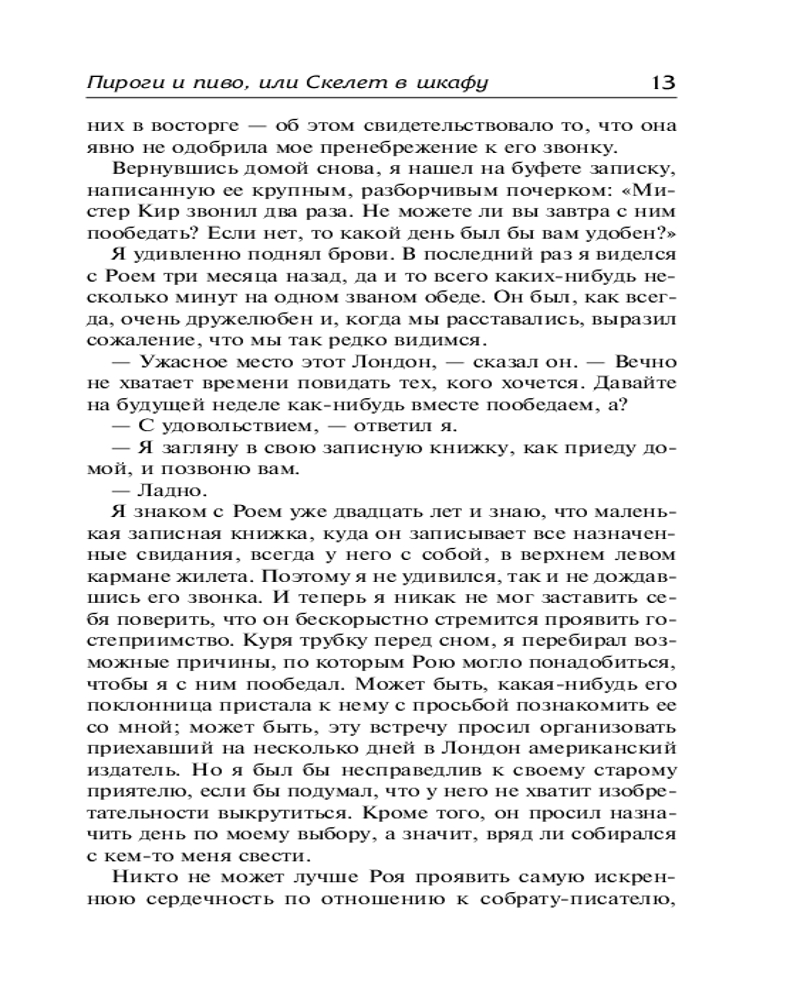 Пироги и пиво, или Скелет в шкафу 13

них в восторге — об этом свидетельствовало то, что она явно не одобрила мое пренебрежение к его звонку.

Вернувшись домой снова, я нашел на буфете записку, написанную ее крупным, разборчивым почерком: «Мистер Кир звонил два раза. Не можете ли вы завтра с ним пообедать? Если нет, то какой день был бы вам удобен?»

Я удивленно поднял брови. В последний раз я виделся с Роем три месяца назад, да и то всего каких-нибудь несколько минут на одном званом обеде. Он был, как всегда, очень дружелюбен и, когда мы расставались, выразил сожаление, что мы так редко видимся.

— Ужасное место этот Лондон, — сказал он. — Вечно не хватает времени повидать тех, кого хочется. Давайте на будущей неделе как-нибудь вместе пообедаем, а?

— С удовольствием, — ответил я.

— Я загляну в свою записную книжку, как приеду домой, и позвоню вам.

— Ладно.

Я знаком с Роем уже двадцать лет и знаю, что маленькая записная книжка, куда он записывает все назначенные свидания, всегда у него с собой, в верхнем левом кармане жилета. Поэтому я не удивился, так и не дождавшись его звонка. И теперь я никак не мог заставить себя поверить, что он бескорыстно стремится проявить гостеприимство. Куря трубку перед сном, я перебирал возможные причины, по которым Рою могло понадобиться, чтобы я с ним пообедал. Может быть, какая-нибудь его поклонница пристала к нему с просьбой познакомить ее со мной; может быть, эту встречу просил организовать приехавший на несколько дней в Лондон американский издатель. Но я был бы несправедлив к своему старому приятелю, если бы подумал, что у него не хватит изобретательности выкрутиться. Кроме того, он просил назначить день по моему выбору, а значит, вряд ли собирался с кем-то меня свести.

Никто не может лучше Роя проявить самую искреннюю сердечность по отношению к собрату-писателю,